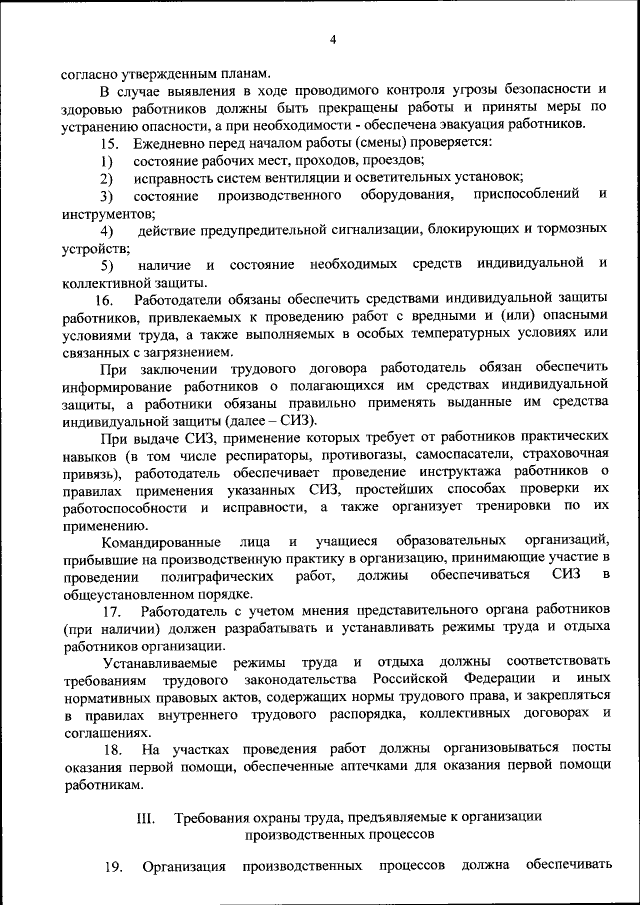 4

согласно утвержденным планам.

В случае выявления в ходе проводимого контроля угрозы безопасности и здоровью работников должны быть прекращены работы и приняты меры по устранению опасности, а при необходимости - обеспечена эвакуация работников.

15. Ежедневно перед началом работы (смены) проверяется:

1) состояние рабочих мест, проходов, проездов;

2) исправность систем вентиляции и осветительных установок;

3) состояние производственного оборудования, приспособлений и инструментов;

4) действие предупредительной сигнализации, блокирующих и тормозных устройств;

5) наличие и состояние необходимых средств индивидуальной и коллективной защиты.

16. Работодатели обязаны обеспечить средствами индивидуальной защиты работников, привлекаемых к проведению работ с вредными и (или) опасными условиями труда, а также выполняемых в особых температурных условиях или связанных с загрязнением.

При заключении трудового договора работодатель обязан обеспечить информирование работников о полагающихся им средствах индивидуальной защиты, а работники обязаны правильно применять выданные им средства индивидуальной защиты (далее – СИЗ).

При выдаче СИЗ, применение которых требует от работников практических навыков (в том числе респираторы, противогазы, самоспасатели, страховочная привязь), работодатель обеспечивает проведение инструктажа работников о правилах применения указанных СИЗ, простейших способах проверки их работоспособности и исправности, а также организует тренировки по их применению.

Командированные лица и учащиеся образовательных организаций, прибывшие на производственную практику в организацию, принимающие участие в проведении полиграфических работ, должны обеспечиваться СИЗ в общеустановленном порядке.

17. Работодатель с учетом мнения представительного органа работников (при наличии) должен разрабатывать и устанавливать режимы труда и отдыха работников организации.

Устанавливаемые режимы труда и отдыха должны соответствовать требованиям трудового законодательства Российской Федерации и иных нормативных правовых актов, содержащих нормы трудового права, и закрепляться в правилах внутреннего трудового распорядка, коллективных договорах и соглашениях.

18. На участках проведения работ должны организовываться посты оказания первой помощи, обеспеченные аптечками для оказания первой помощи работникам.

III. Требования охраны труда, предъявляемые к организации производственных процессов

19. Организация производственных процессов должна обеспечивать